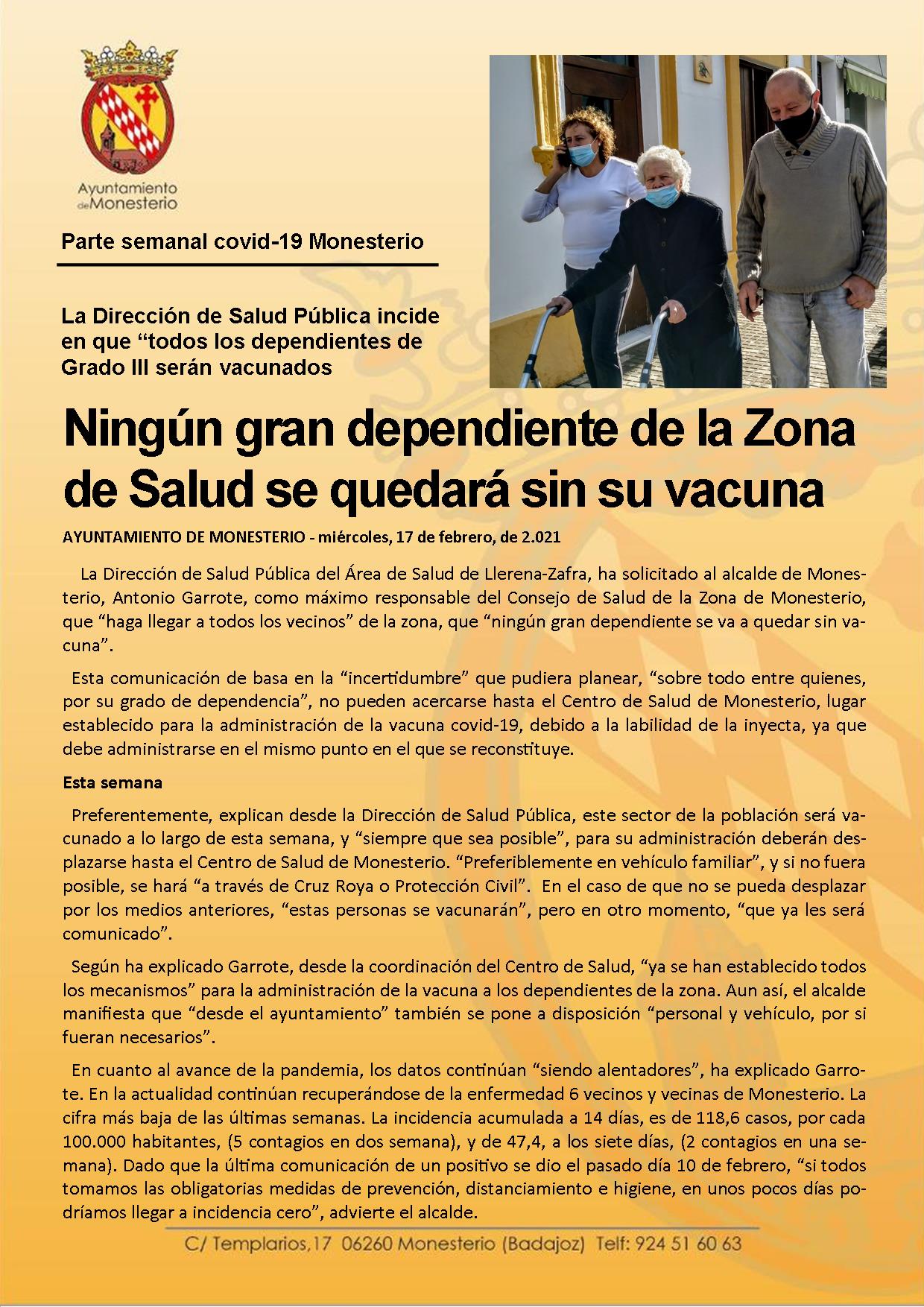 Ayuntamiento de Monesterio

Parte semanal covid-19 Monesterio

La Dirección de Salud Pública incide en que “todos los dependientes de Grado III serán vacunados

Ningún gran dependiente de la Zona de Salud se quedará sin su vacuna

AYUNTAMIENTO DE MONESTERIO - miércoles, 17 de febrero, de 2.021

La Dirección de Salud Pública del Área de Salud de Llerena-Zafra, ha solicitado al alcalde de Monesterio, Antonio Garrote, como máximo responsable del Consejo de Salud de la Zona de Monesterio, que “haga llegar a todos los vecinos” de la zona, que “ningún gran dependiente se va a quedar sin vacuna”.

Esta comunicación de basa en la “incertidumbre” que pudiera planear, “sobre todo entre quienes, por su grado de dependencia”, no pueden acercarse hasta el Centro de Salud de Monesterio, lugar establecido para la administración de la vacuna covid-19, debido a la labilidad de la inyecta, ya que debe administrarse en el mismo punto en el que se reconstituye.

Esta semana

Preferentemente, explican desde la Dirección de Salud Pública, este sector de la población será vacunado a lo largo de esta semana, y “siempre que sea posible”, para su administración deberán desplazarse hasta el Centro de Salud de Monesterio. “Preferiblemente en vehículo familiar”, y si no fuera posible, se hará “a través de Cruz Roya o Protección Civil”. En el caso de que no se pueda desplazar por los medios anteriores, “estas personas se vacunarán”, pero en otro momento, “que ya les será comunicado”.

Según ha explicado Garrote, desde la coordinación del Centro de Salud, “ya se han establecido todos los mecanismos” para la administración de la vacuna a los dependientes de la zona. Aun así, el alcalde manifiesta que “desde el ayuntamiento” también se pone a disposición “personal y vehículo, por si fueran necesarios”.

En cuanto al avance de la pandemia, los datos continúan “siendo alentadores”, ha explicado Garrote. En la actualidad continúan recuperándose de la enfermedad 6 vecinos y vecinas de Monesterio. La cifra más baja de las últimas semanas. La incidencia acumulada a 14 días, es de 118,6 casos, por cada 100.000 habitantes, (5 contagios en dos semana), y de 47,4, a los siete días, (2 contagios en una semana). Dado que la última comunicación de un positivo se dio el pasado día 10 de febrero, “si todos tomamos las obligatorias medidas de prevención, distanciamiento e higiene, en unos pocos días podríamos llegar a incidencia cero”, advierte el alcalde.

C/ Templarios,17 06260 Monesterio (Badajoz) Telf: 924 51 60 63